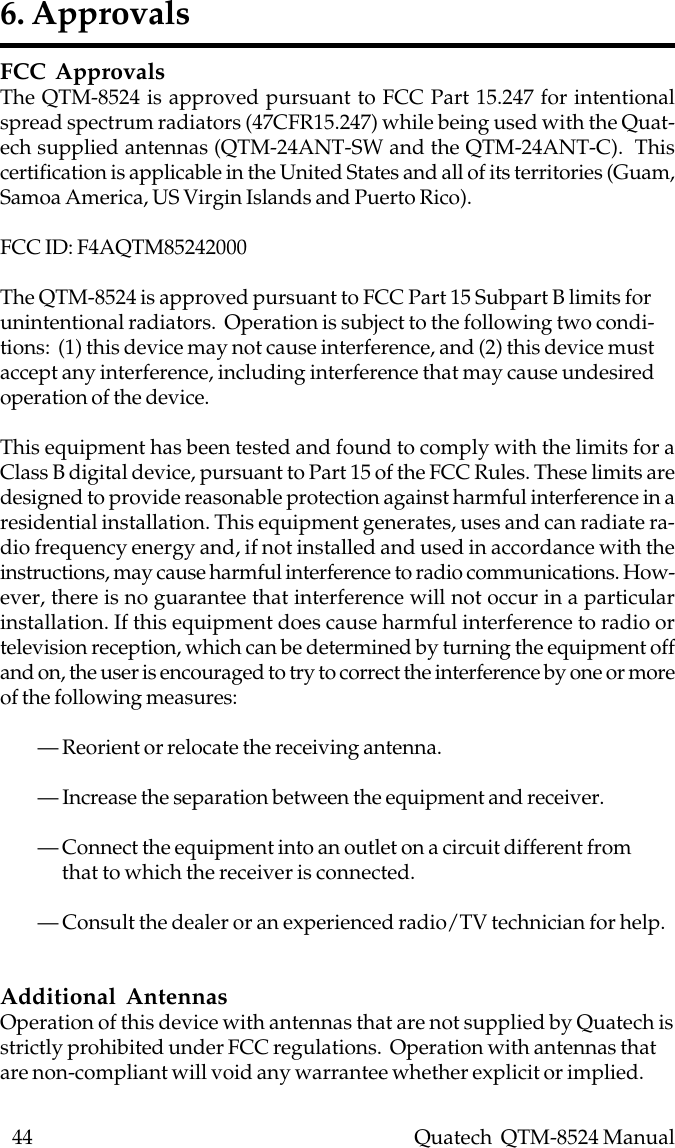 6. Approvals

FCC Approvals
The QTM-8524 is approved pursuant to FCC Part 15.247 for intentional spread spectrum radiators (47CFR15.247) while being used with the Quatech supplied antennas (QTM-24ANT-SW and the QTM-24ANT-C). This certification is applicable in the United States and all of its territories (Guam, Samoa America, US Virgin Islands and Puerto Rico).

FCC ID: F4AQTM85242000

The QTM-8524 is approved pursuant to FCC Part 15 Subpart B limits for unintentional radiators. Operation is subject to the following two conditions: (1) this device may not cause interference, and (2) this device must accept any interference, including interference that may cause undesired operation of the device.

This equipment has been tested and found to comply with the limits for a Class B digital device, pursuant to Part 15 of the FCC Rules. These limits are designed to provide reasonable protection against harmful interference in a residential installation. This equipment generates, uses and can radiate radio frequency energy and, if not installed and used in accordance with the instructions, may cause harmful interference to radio communications. However, there is no guarantee that interference will not occur in a particular installation. If this equipment does cause harmful interference to radio or television reception, which can be determined by turning the equipment off and on, the user is encouraged to try to correct the interference by one or more of the following measures:

— Reorient or relocate the receiving antenna.

— Increase the separation between the equipment and receiver.

— Connect the equipment into an outlet on a circuit different from that to which the receiver is connected.

— Consult the dealer or an experienced radio/TV technician for help.

Additional Antennas
Operation of this device with antennas that are not supplied by Quatech is strictly prohibited under FCC regulations. Operation with antennas that are non-compliant will void any warrantee whether explicit or implied.

44 Quatech QTM-8524 Manual